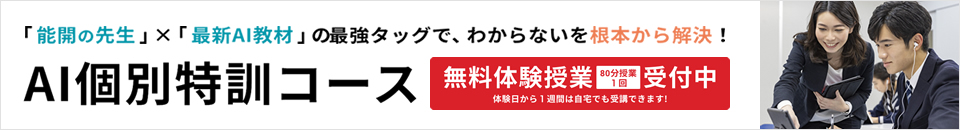 「能開の先生」×「最新AI教材」の最強タッグで、わからないを根本から解決！

AI個別特訓コース

無料体験授業 80分授業 1回 受付中

体験日から1週間は自宅でも受講できます！